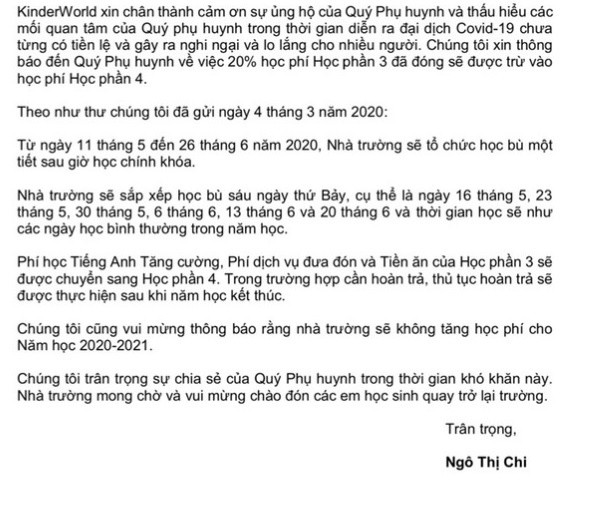 KinderWorld xin chân thành cảm ơn sự ủng hộ của Quý Phụ huynh và thấu hiểu các mối quan tâm của Quý phụ huynh trong thời gian diễn ra đại dịch Covid-19 chưa từng có tiền lệ và gây ra nghi ngại và lo lắng cho nhiều người. Chúng tôi xin thông báo đến Quý Phụ huynh về việc 20% học phí Học phần 3 đã đóng sẽ được trừ vào học phí Học phần 4.

Theo như thư chúng tôi đã gửi ngày 4 tháng 3 năm 2020:

Từ ngày 11 tháng 5 đến 26 tháng 6 năm 2020, Nhà trường sẽ tổ chức học bù một tiết sau giờ học chính khóa.

Nhà trường sẽ sắp xếp học bù sáu ngày thứ Bảy, cụ thể là ngày 16 tháng 5, 23 tháng 5, 30 tháng 5, 6 tháng 6, 13 tháng 6 và 20 tháng 6 và thời gian học sẽ như các ngày học bình thường trong năm học.

Phí học Tiếng Anh Tăng cường, Phí dịch vụ đưa đón và Tiền ăn của Học phần 3 sẽ được chuyển sang Học phần 4. Trong trường hợp cần hoàn trả, thủ tục hoàn trả sẽ được thực hiện sau khi năm học kết thúc.

Chúng tôi cũng vui mừng thông báo rằng nhà trường sẽ không tăng học phí cho Năm học 2020-2021.

Chúng tôi trân trọng sự chia sẻ của Quý Phụ huynh trong thời gian khó khăn này. Nhà trường mong chờ và vui mừng chào đón các em học sinh quay trở lại trường.

Trân trọng,

Ngô Thị Chi